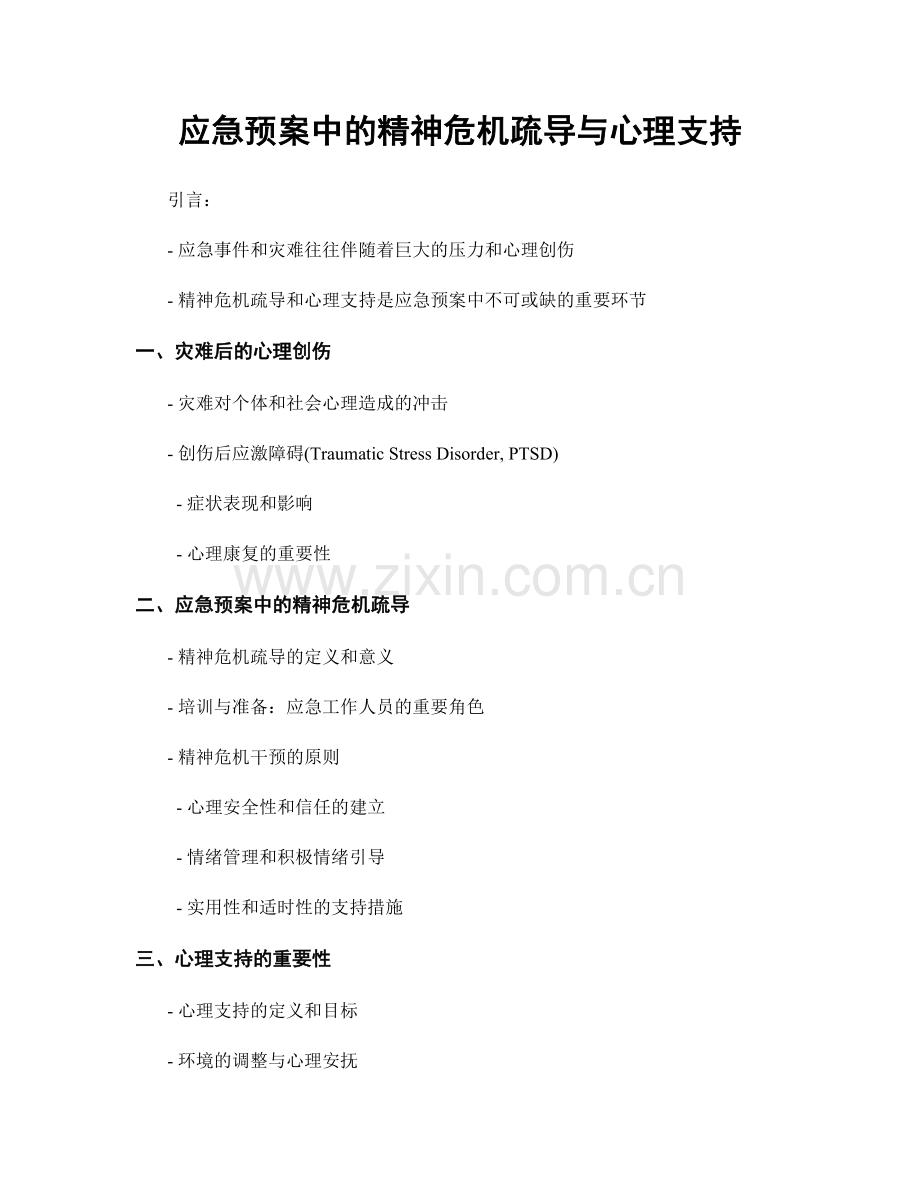 应急预案中的精神危机疏导与心理支持

引言：

- 应急事件和灾难往往伴随着巨大的压力和心理创伤

- 精神危机疏导和心理支持是应急预案中不可或缺的重要环节

一、灾难后的心理创伤

- 灾难对个体和社会心理造成的冲击

- 创伤后应激障碍(Traumatic Stress Disorder, PTSD)

- 症状表现和影响

- 心理康复的重要性

二、应急预案中的精神危机疏导

- 精神危机疏导的定义和意义

- 培训与准备：应急工作人员的重要角色

- 精神危机干预的原则

- 心理安全性和信任的建立

- 情绪管理和积极情绪引导

- 实用性和适时性的支持措施

三、心理支持的重要性

- 心理支持的定义和目标

- 环境的调整与心理安抚

www.zixin.com.cn